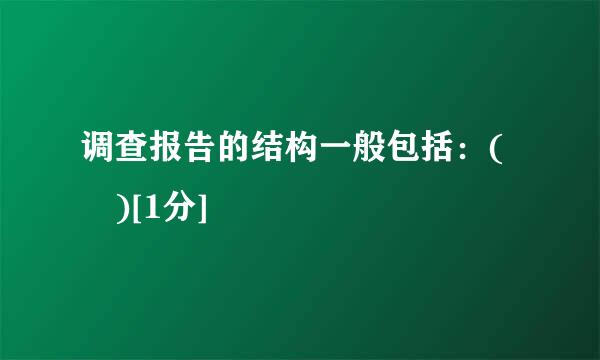 调查报告的结构一般包括：(　　)[1分]